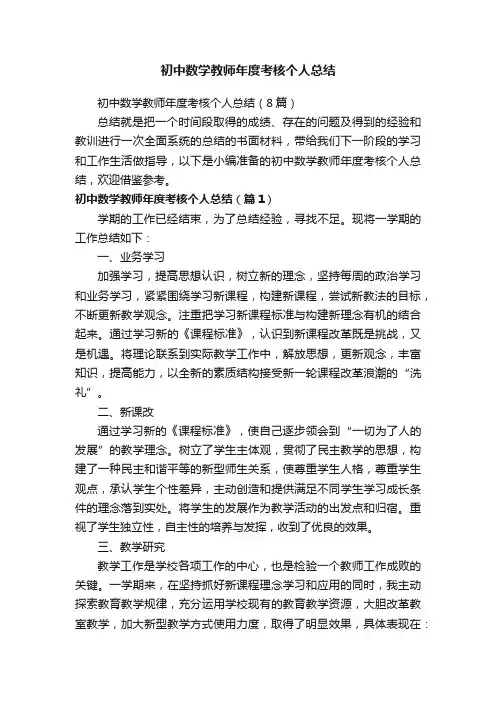 初中数学教师年度考核个人总结

初中数学教师年度考核个人总结（8篇）

总结就是把一个时间段取得的成绩、存在的问题及得到的经验和教训进行一次全面系统的总结的书面材料，带给我们下一阶段的学习和工作生活做指导，以下是小编准备的初中数学教师年度考核个人总结，欢迎借鉴参考。

初中数学教师年度考核个人总结（篇1）

学期的工作已经结束，为了总结经验，寻找不足。现将一学期的工作总结如下：

一、业务学习

加强学习，提高思想认识，树立新的理念，坚持每周的政治学习和业务学习，紧紧围绕学习新课程，构建新课程，尝试新教法的目标，不断更新教学观念。注重把学习新课程标准与构建新理念有机的结合起来。通过学习新的《课程标准》，认识到新课程改革既是挑战，又是机遇。将理论联系到实际教学工作中，解放思想，更新观念，丰富知识，提高能力，以全新的素质结构接受新一轮课程改革浪潮的“洗礼”。

二、新课改

通过学习新的《课程标准》，使自己逐步领会到“一切为了人的发展”的教学理念。树立了学生主体观，贯彻了民主教学的思想，构建了一种民主和谐平等的新型师生关系，使尊重学生人格，尊重学生观点，承认学生个性差异，主动创造和提供满足不同学生学习成长条件的理念落到实处。将学生的发展作为教学活动的出发点和归宿。重视了学生独立性，自主性的培养与发挥，收到了优良的效果。

三、教学研究

教学工作是学校各项工作的中心，也是检验一个教师工作成败的关键。一学期来，在坚持抓好新课程理念学习和应用的同时，我主动探索教育教学规律，充分运用学校现有的教育教学资源，大胆改革教室教学，加大新型教学方式使用力度，取得了明显效果，具体表现在：